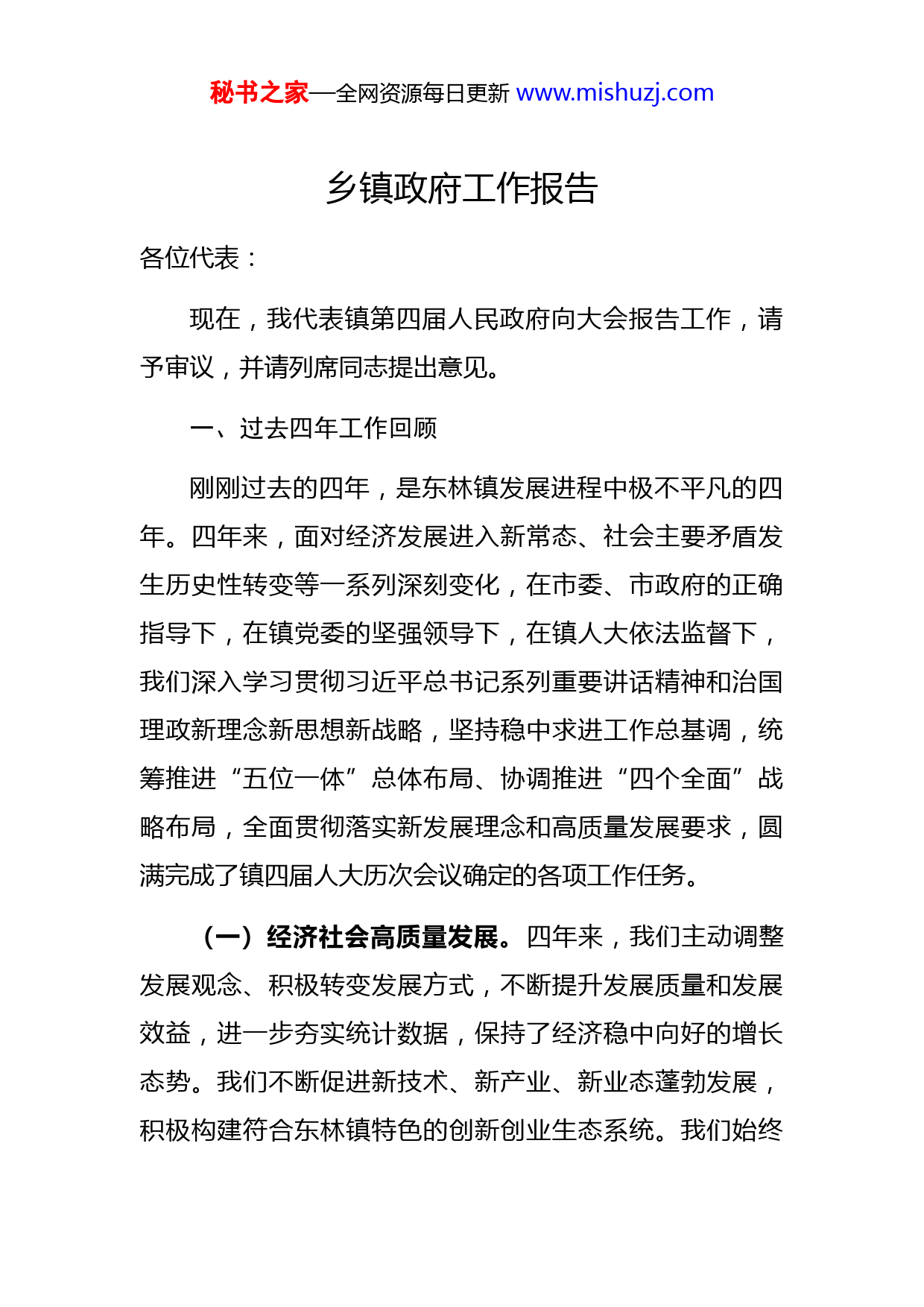 秘书之家—全网资源每日更新 www.mishuzj.com

乡镇政府工作报告

各位代表：

现在，我代表镇第四届人民政府向大会报告工作，请予审议，并请列席同志提出意见。

一、过去四年工作回顾

刚刚过去的四年，是东林镇发展进程中极不平凡的四年。四年来，面对经济发展进入新常态、社会主要矛盾发生历史性转变等一系列深刻变化，在市委、市政府的正确指导下，在镇党委的坚强领导下，在镇人大依法监督下，我们深入学习贯彻习近平总书记系列重要讲话精神和治国理政新理念新思想新战略，坚持稳中求进工作总基调，统筹推进“五位一体”总体布局、协调推进“四个全面”战略布局，全面贯彻落实新发展理念和高质量发展要求，圆满完成了镇四届人大历次会议确定的各项工作任务。

（一）经济社会高质量发展。四年来，我们主动调整发展观念、积极转变发展方式，不断提升发展质量和发展效益，进一步夯实统计数据，保持了经济稳中向好的增长态势。我们不断促进新技术、新产业、新业态蓬勃发展，积极构建符合东林镇特色的创新创业生态系统。我们始终